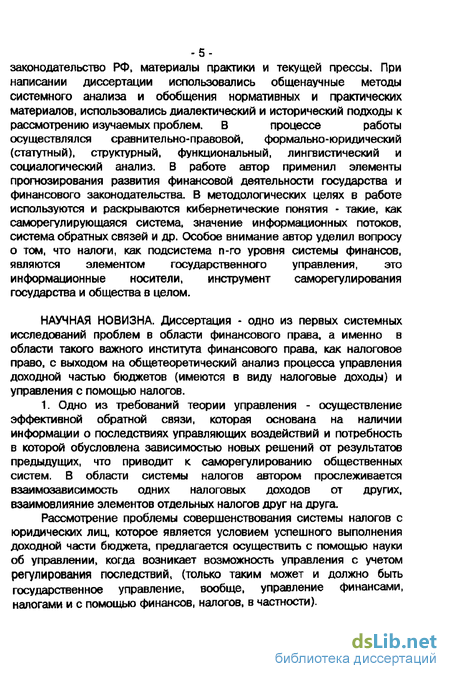 - 5 -

законодательство РФ, материалы практики и текущей прессы. При написании диссертации использовались общенаучные методы системного анализа и обобщения нормативных и практических материалов, использовались диалектический и исторический подходы к рассмотрению изучаемых проблем. В процессе работы осуществлялся сравнительно-правовой, формально-юридический (статутный), структурный, функциональный, лингвистический и социалогический анализ. В работе автор применил элементы прогнозирования развития финансовой деятельности государства и финансового законодательства. В методологических целях в работе используются и раскрываются кибернетические понятия - такие, как саморегулирующаяся система, значение информационных потоков, система обратных связей и др. Особое внимание автор уделил вопросу о том, что налоги, как подсистема n-го уровня системы финансов, являются элементом государственного управления, это информационные носители, инструмент саморегулирования государства и общества в целом.

НАУЧНАЯ НОВИЗНА. Диссертация - одно из первых системных исследований проблем в области финансового права, а именно в области такого важного института финансового права, как налоговое право, с выходом на общетеоретический анализ процесса управления доходной частью бюджетов (имеются в виду налоговые доходы) и управления с помощью налогов.

1. Одно из требований теории управления - осуществление эффективной обратной связи, которая основана на наличии информации о последствиях управляющих воздействий и потребность в которой обусловлена зависимостью новых решений от результатов предыдущих, что приводит к саморегулированию общественных систем. В области системы налогов автором прослеживается взаимозависимость одних налоговых доходов от других, взаимовлияние элементов отдельных налогов друг на друга.

Рассмотрение проблемы совершенствования системы налогов с юридических лиц, которое является условием успешного выполнения доходной части бюджета, предлагается осуществить с помощью науки об управлении, когда возникает возможность управления с учетом регулирования последствий, (только таким может и должно быть государственное управление, вообще, управление финансами, налогами и с помощью финансов, налогов, в частности).

dsLib.net
библиотека диссертаций